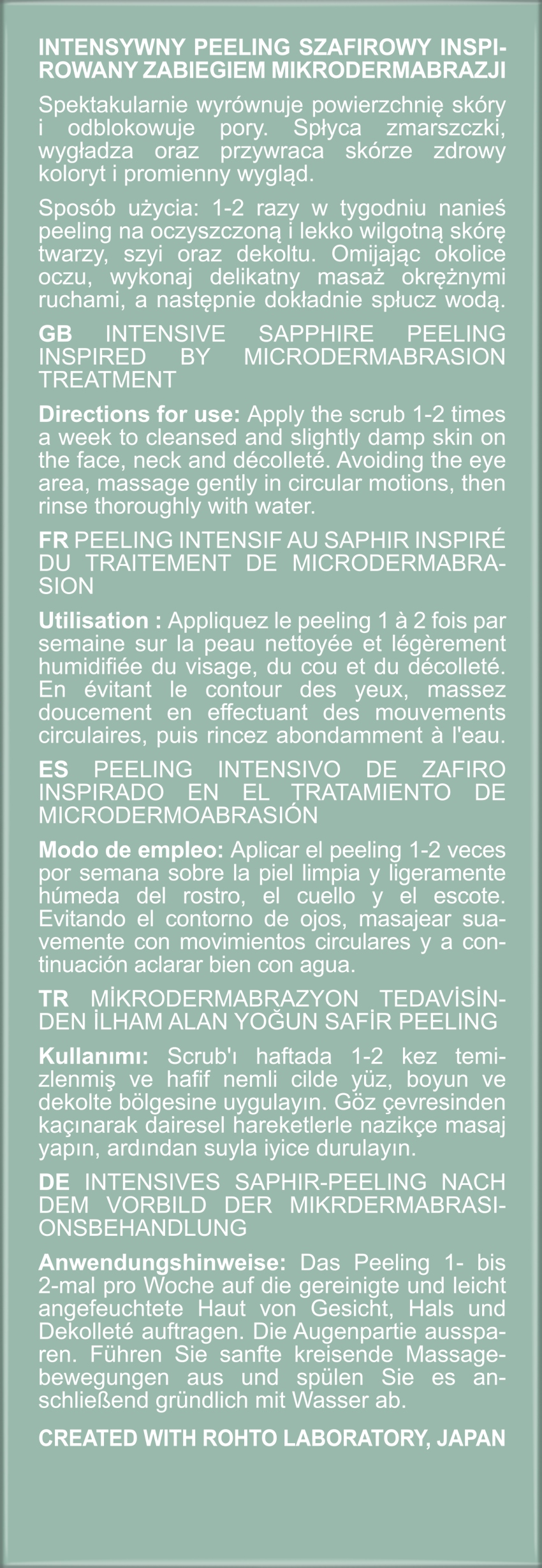 INTENSYWNY PEELING SZAFIROWY INSPIROWANY ZABIEGIEM MIKRODERMABRAZJI

Spektakularnie wyrównuje powierzchnię skóry i odblokowuje pory. Spłyca zmarszczki, wygładza oraz przywraca skórze zdrowy koloryt i promienny wygląd.

Sposób użycia: 1-2 razy w tygodniu nanieś peeling na oczyszczoną i lekko wilgotną skórę twarzy, szyi oraz dekoltu. Omijając okolice oczu, wykonaj delikatny masaż okrężnymi ruchami, a następnie dokładnie spłucz wodą.

GB INTENSIVE SAPPHIRE PEELING INSPIRED BY MICRODERMABRASION TREATMENT

Directions for use: Apply the scrub 1-2 times a week to cleansed and slightly damp skin on the face, neck and décolleté. Avoiding the eye area, massage gently in circular motions, then rinse thoroughly with water.

FR PEELING INTENSIF AU SAPHIR INSPIRÉ DU TRAITEMENT DE MICRODERMABRASION

Utilisation : Appliquez le peeling 1 à 2 fois par semaine sur la peau nettoyée et légèrement humidifiée du visage, du cou et du décolleté. En évitant le contour des yeux, massez doucement en effectuant des mouvements circulaires, puis rincez abondamment à l'eau.

ES PEELING INTENSIVO DE ZAFIRO INSPIRADO EN EL TRATAMIENTO DE MICRODERMOABRASIÓN

Modo de empleo: Aplicar el peeling 1-2 veces por semana sobre la piel limpia y ligeramente húmeda del rostro, el cuello y el escote. Evitando el contorno de ojos, masajear suavemente con movimientos circulares y a continuación aclarar bien con agua.

TR MİKRODERMABRAZYON TEDAVİSİNDEN İLHAM ALAN YOĞUN SAFİR PEELING

Kullanımı: Scrub'ı haftada 1-2 kez temizlenmiş ve hafif nemli cilde yüz, boyun ve dekolte bölgesine uygulayın. Göz çevresinden kaçınarak dairesel hareketlerle nazikçe masaj yapın, ardından suyla iyice durulayın.

DE INTENSIVES SAPHIR-PEELING NACH DEM VORBILD DER MIKRDERMABRASIONSBEHANDLUNG

Anwendungshinweise: Das Peeling 1- bis 2-mal pro Woche auf die gereinigte und leicht angefeuchtete Haut von Gesicht, Hals und Dekolleté auftragen. Die Augenpartie aussparen. Führen Sie sanfte kreisende Massagebewegungen aus und spülen Sie es anschließend gründlich mit Wasser ab.

CREATED WITH ROHTO LABORATORY, JAPAN